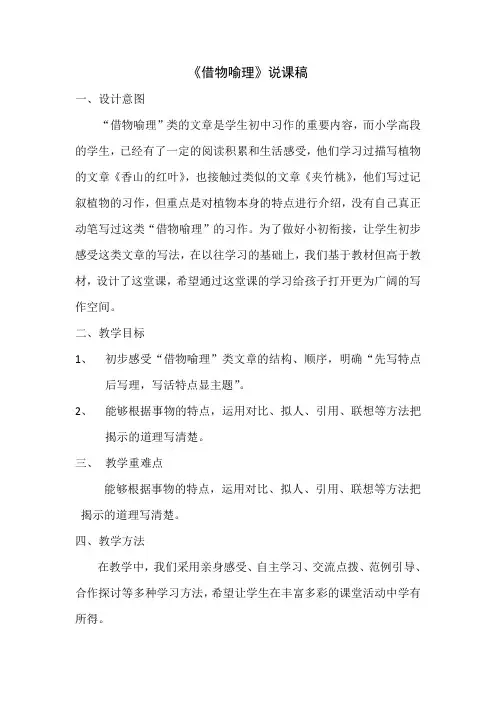 《借物喻理》说课稿

一、设计意图

“借物喻理”类的文章是学生初中习作的重要内容，而小学高段的学生，已经有了一定的阅读积累和生活感受，他们学习过描写植物的文章《香山的红叶》，也接触过类似的文章《夹竹桃》，他们写过记叙植物的习作，但重点是对植物本身的特点进行介绍，没有自己真正动笔写过这类“借物喻理”的习作。为了做好小初衔接，让学生初步感受这类文章的写法，在以往学习的基础上，我们基于教材但高于教材，设计了这堂课，希望通过这堂课的学习给孩子打开更为广阔的写作空间。

二、教学目标

1、 初步感受“借物喻理”类文章的结构、顺序，明确“先写特点后写理，写活特点显主题”。

2、 能够根据事物的特点，运用对比、拟人、引用、联想等方法把揭示的道理写清楚。

三、 教学重难点

能够根据事物的特点，运用对比、拟人、引用、联想等方法把揭示的道理写清楚。

四、教学方法

在教学中，我们采用亲身感受、自主学习、交流点拨、范例引导、合作探讨等多种学习方法，希望让学生在丰富多彩的课堂活动中学有所得。